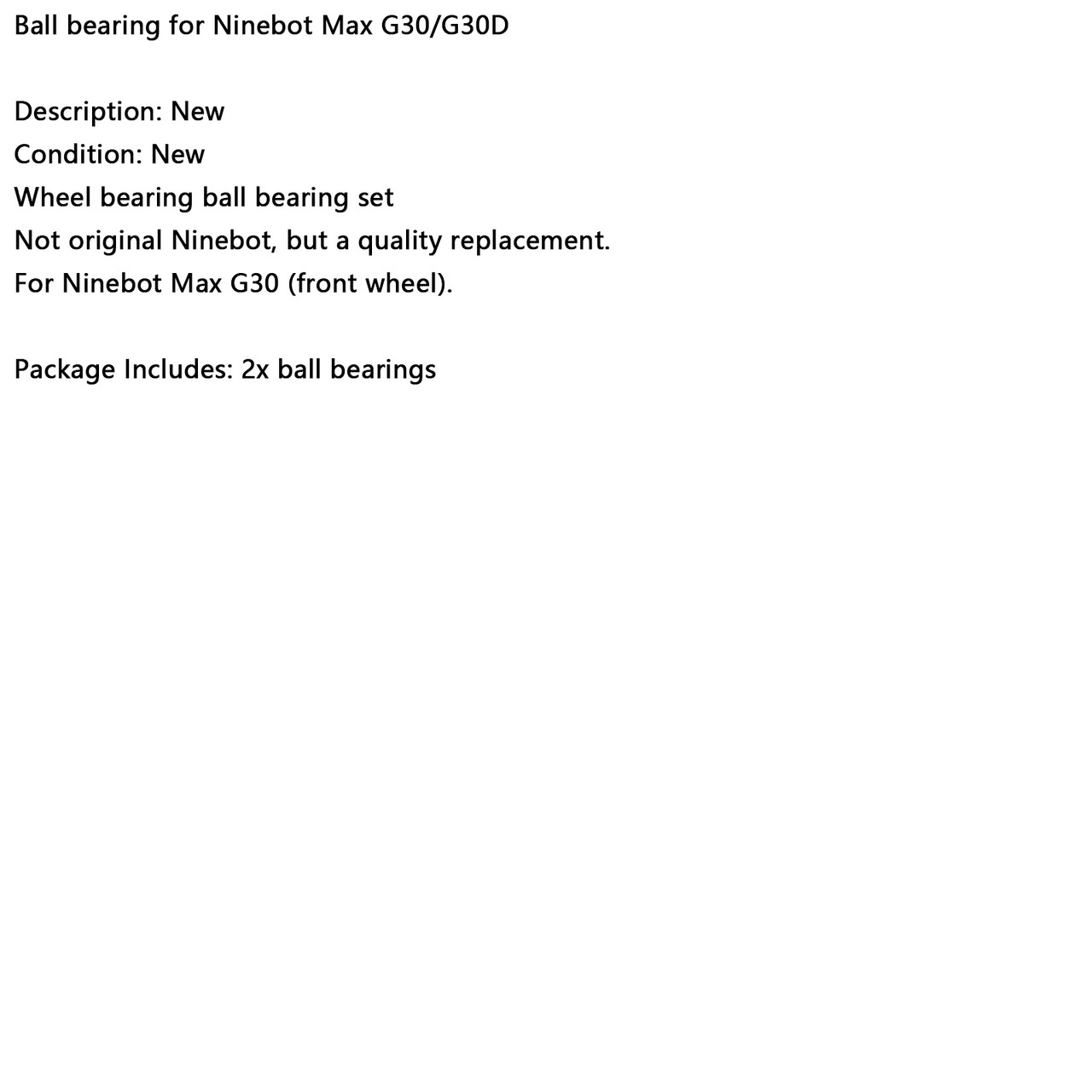 Ball bearing for Ninebot Max G30/G30D

Description: New
Condition: New
Wheel bearing ball bearing set
Not original Ninebot, but a quality replacement.
For Ninebot Max G30 (front wheel).

Package Includes: 2x ball bearings